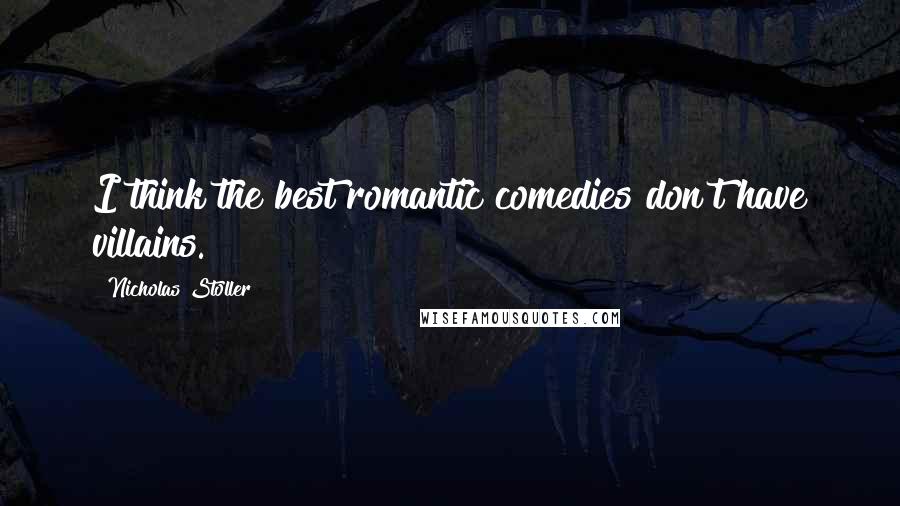 I think the best romantic comedies don't have villains.

Nicholas Stoller

WISEFAMOUSQUOTES.COM